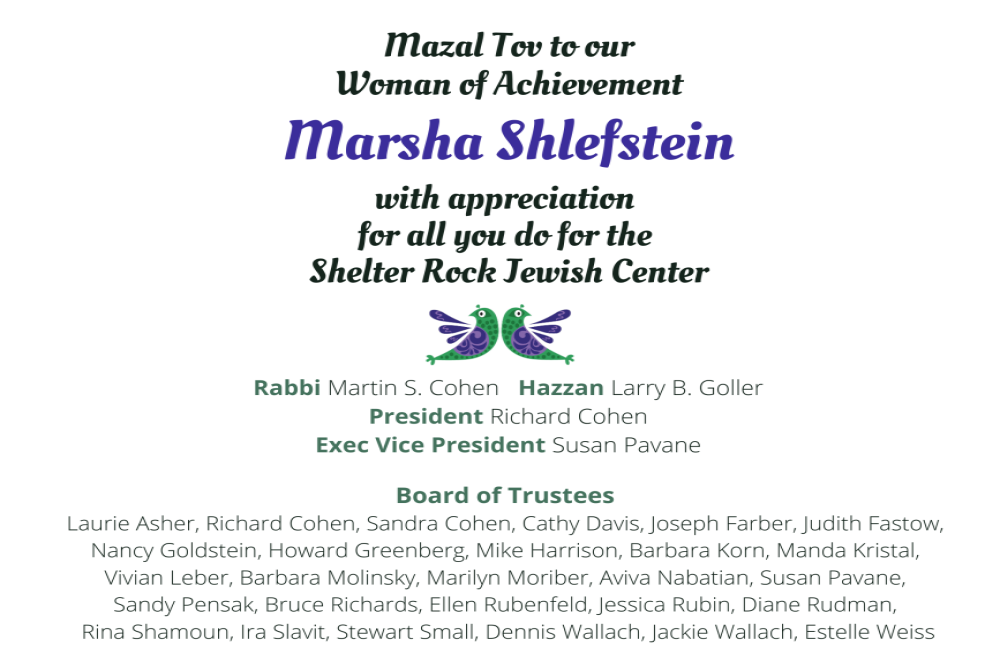 Mazal Tov to our
Woman of Achievement

Marsha Shlefstein

with appreciation
for all you do for the
Shelter Rock Jewish Center

Rabbi Martin S. Cohen   Hazzan Larry B. Goller
President Richard Cohen
Exec Vice President Susan Pavane

Board of Trustees

Laurie Asher, Richard Cohen, Sandra Cohen, Cathy Davis, Joseph Farber, Judith Fastow, Nancy Goldstein, Howard Greenberg, Mike Harrison, Barbara Korn, Manda Kristal, Vivian Leber, Barbara Molinsky, Marilyn Moriber, Aviva Nabatian, Susan Pavane, Sandy Pensak, Bruce Richards, Ellen Rubenfeld, Jessica Rubin, Diane Rudman, Rina Shamoun, Ira Slavit, Stewart Small, Dennis Wallach, Jackie Wallach, Estelle Weiss